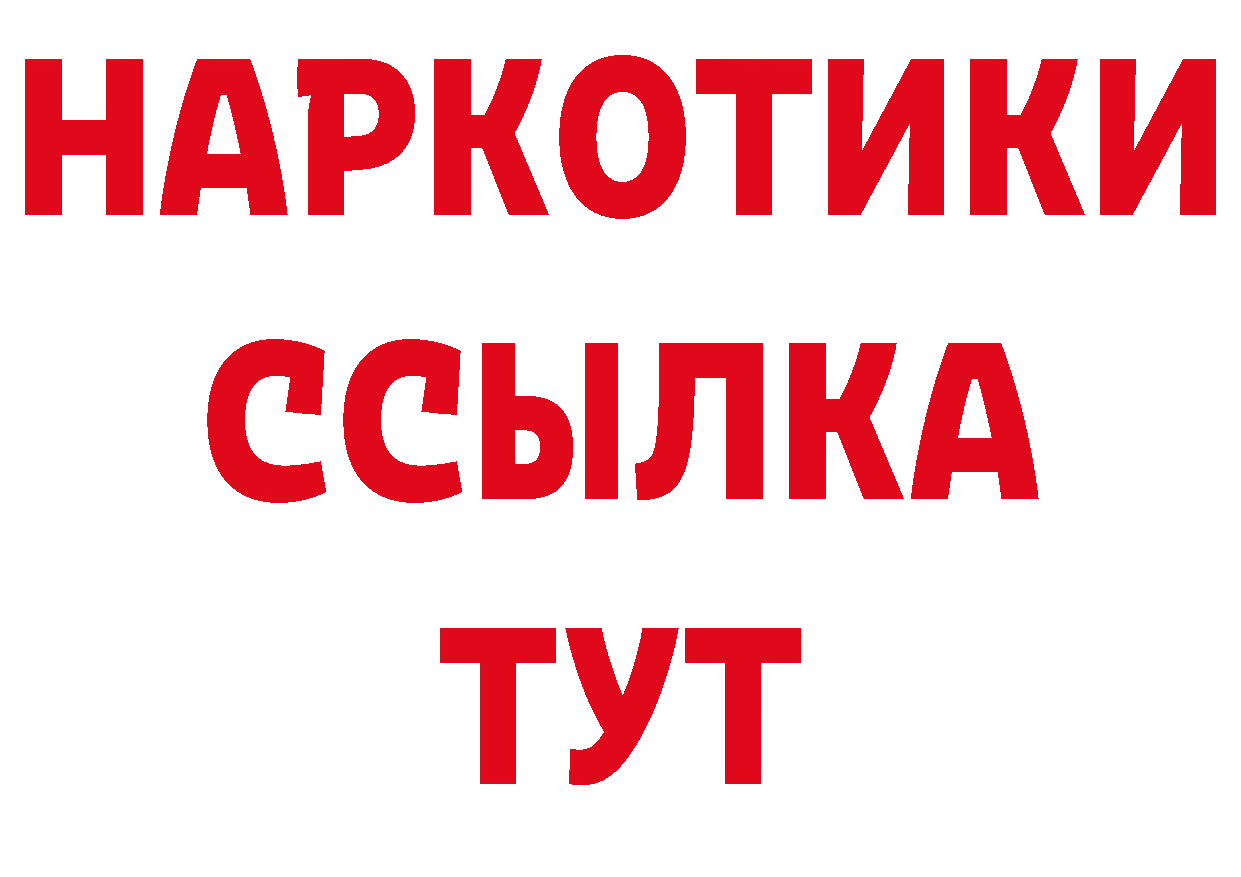 НАРКОТИКИ ССЫЛКА ТУТ